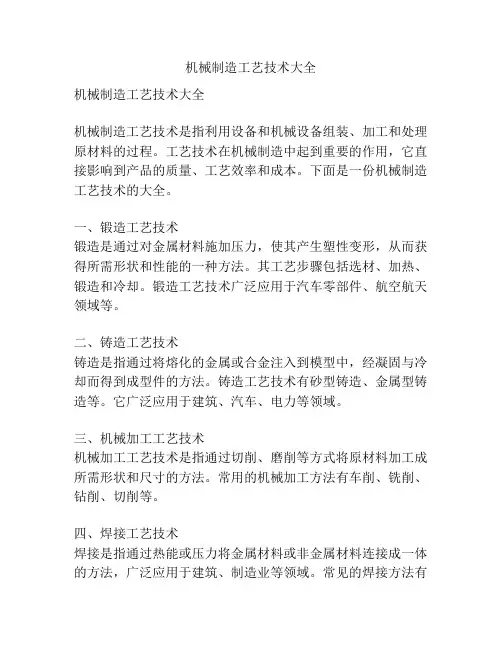 机械制造工艺技术大全

机械制造工艺技术大全

机械制造工艺技术是指利用设备和机械设备组装、加工和处理原材料的过程。工艺技术在机械制造中起到重要的作用，它直接影响到产品的质量、工艺效率和成本。下面是一份机械制造工艺技术的大全。

一、锻造工艺技术
锻造是通过对金属材料施加压力，使其产生塑性变形，从而获得所需形状和性能的一种方法。其工艺步骤包括选材、加热、锻造和冷却。锻造工艺技术广泛应用于汽车零部件、航空航天领域等。

二、铸造工艺技术
铸造是指通过将熔化的金属或合金注入到模型中，经凝固与冷却而得到成型件的方法。铸造工艺技术有砂型铸造、金属型铸造等。它广泛应用于建筑、汽车、电力等领域。

三、机械加工工艺技术
机械加工工艺技术是指通过切削、磨削等方式将原材料加工成所需形状和尺寸的方法。常用的机械加工方法有车削、铣削、钻削、切削等。

四、焊接工艺技术
焊接是指通过热能或压力将金属材料或非金属材料连接成一体的方法，广泛应用于建筑、制造业等领域。常见的焊接方法有